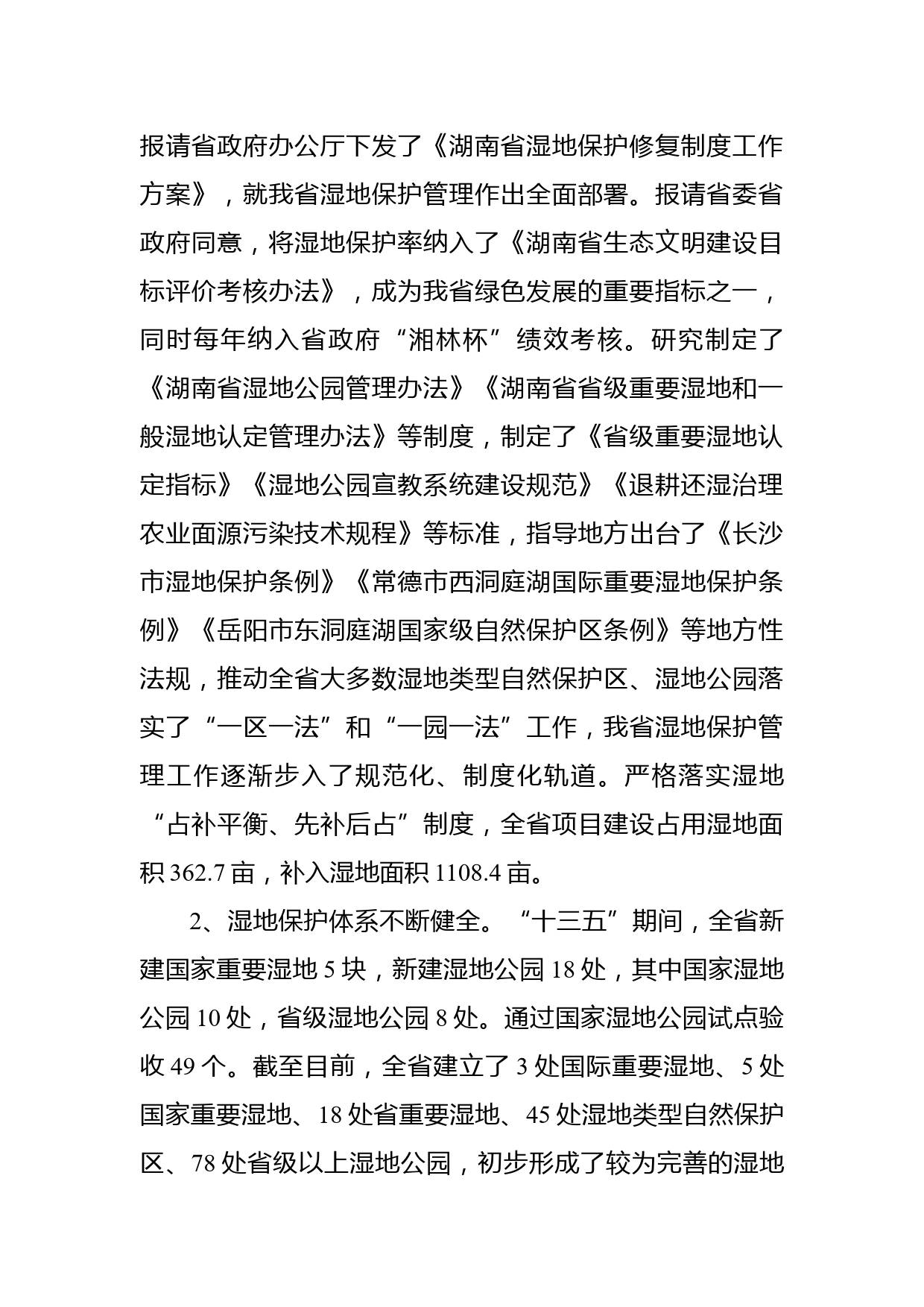 报请省政府办公厅下发了《湖南省湿地保护修复制度工作方案》，就我省湿地保护管理作出全面部署。报请省委省政府同意，将湿地保护率纳入了《湖南省生态文明建设目标评价考核办法》，成为我省绿色发展的重要指标之一，同时每年纳入省政府“湘林杯”绩效考核。研究制定了《湖南省湿地公园管理办法》《湖南省省级重要湿地和一般湿地认定管理办法》等制度，制定了《省级重要湿地认定指标》《湿地公园宣教系统建设规范》《退耕还湿治理农业面源污染技术规程》等标准，指导地方出台了《长沙市湿地保护条例》《常德市西洞庭湖国际重要湿地保护条例》《岳阳市东洞庭湖国家级自然保护区条例》等地方性法规，推动全省大多数湿地类型自然保护区、湿地公园落实了“一区一法”和“一园一法”工作，我省湿地保护管理工作逐渐步入了规范化、制度化轨道。严格落实湿地“占补平衡、先补后占”制度，全省项目建设占用湿地面积 362.7 亩，补入湿地面积 1108.4 亩。

2、湿地保护体系不断健全。“十三五”期间，全省新建国家重要湿地 5 块，新建湿地公园 18 处，其中国家湿地公园 10 处，省级湿地公园 8 处。通过国家湿地公园试点验收 49 个。截至目前，全省建立了 3 处国际重要湿地、5 处国家重要湿地、18 处省重要湿地、45 处湿地类型自然保护区、78 处省级以上湿地公园，初步形成了较为完善的湿地